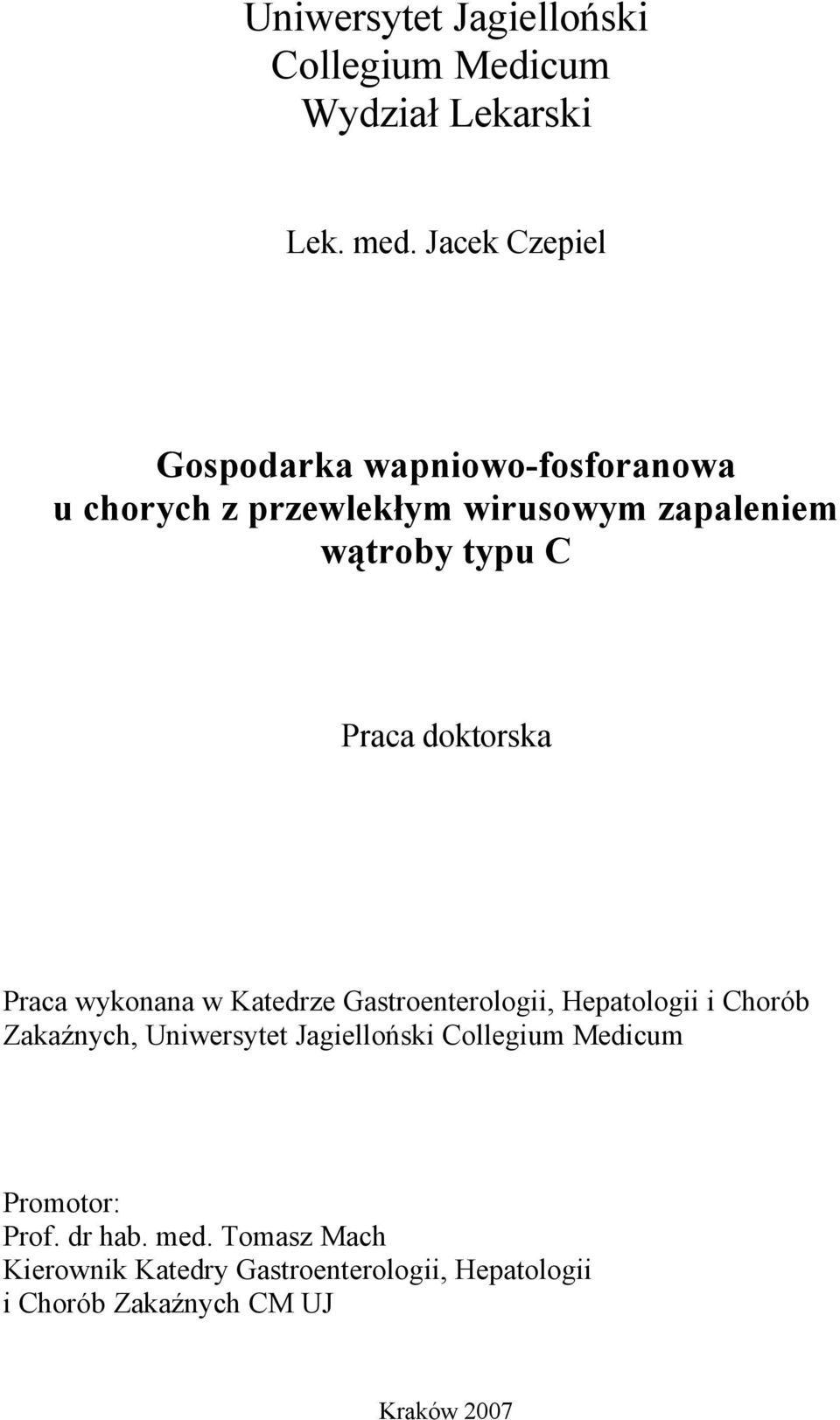 Uniwersytet Jagielloński
Collegium Medicum
Wydział Lekarski

Lek. med. Jacek Czepiel

Gospodarka wapniowo-fosforanowa u chorych z przewlekłym wirusowym zapaleniem wątroby typu C

Praca doktorska

Praca wykonana w Katedrze Gastroenterologii, Hepatologii i Chorób Zakaźnych, Uniwersytet Jagielloński Collegium Medicum

Promotor:
Prof. dr hab. med. Tomasz Mach
Kierownik Katedry Gastroenterologii, Hepatologii i Chorób Zakaźnych CM UJ

Kraków 2007